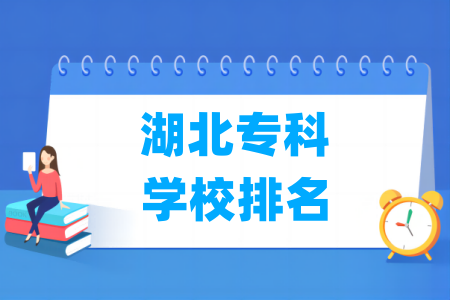 湖北专科
学校排名